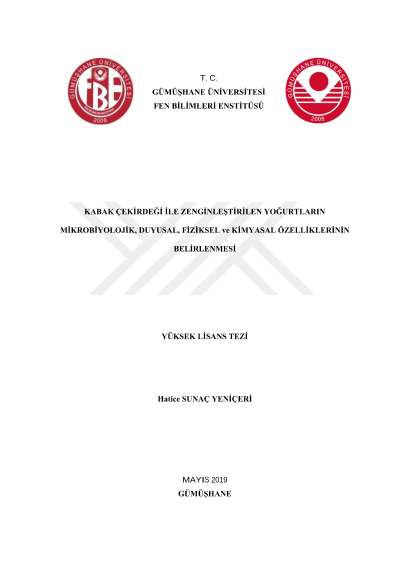 GÜMÜŞHANE ÜNİVERSİTESİ
FBE
2008

T. C.
GÜMÜŞHANE ÜNİVERSİTESİ
FEN BİLİMLERİ ENSTİTÜSÜ

GÜMÜŞHANE ÜNİVERSİTESİ
2008

KABAK ÇEKİRDEĞİ İLE ZENGİNLEŞTİRİLEN YOĞURTLARIN MİKROBİYOLOJİK, DUYUSAL, FİZİKSEL ve KİMYASAL ÖZELLİKLERİNİN BELİRLENMESİ

YÜKSEK LİSANS TEZİ

Hatice SUNAÇ YENİÇERİ

MAYIS 2019
GÜMÜŞHANE